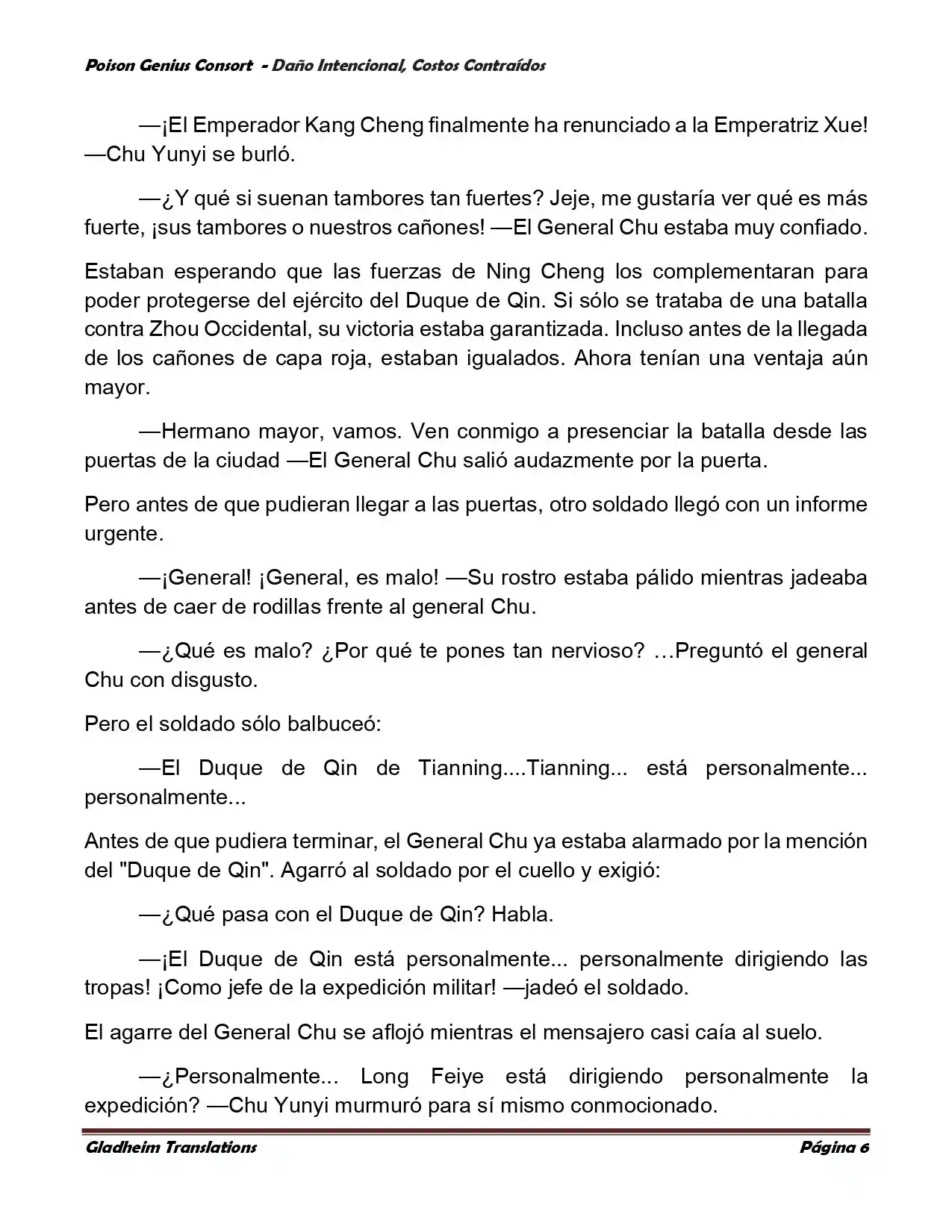 Poison Genius Consort - Daño Intencional, Costos Contraídos

—¡El Emperador Kang Cheng finalmente ha renunciado a la Emperatriz Xue! —Chu Yunyi se burló.

—¿Y qué si suenan tambores tan fuertes? Jeje, me gustaría ver qué es más fuerte, ¡sus tambores o nuestros cañones! —El General Chu estaba muy confiado.

Estaban esperando que las fuerzas de Ning Cheng los complementaran para poder protegerse del ejército del Duque de Qin. Si sólo se trataba de una batalla contra Zhou Occidental, su victoria estaba garantizada. Incluso antes de la llegada de los cañones de capa roja, estaban igualados. Ahora tenían una ventaja aún mayor.

—Hermano mayor, vamos. Ven conmigo a presenciar la batalla desde las puertas de la ciudad —El General Chu salió audazmente por la puerta.

Pero antes de que pudieran llegar a las puertas, otro soldado llegó con un informe urgente.

—¡General! ¡General, es malo! —Su rostro estaba pálido mientras jadeaba antes de caer de rodillas frente al general Chu.

—¿Qué es malo? ¿Por qué te pones tan nervioso? …Preguntó el general Chu con disgusto.

Pero el soldado sólo balbuceó:

—El Duque de Qin de Tianning....Tianning... está personalmente... personalmente...

Antes de que pudiera terminar, el General Chu ya estaba alarmado por la mención del "Duque de Qin". Agarró al soldado por el cuello y exigió:

—¿Qué pasa con el Duque de Qin? Habla.

—¡El Duque de Qin está personalmente... personalmente dirigiendo las tropas! ¡Como jefe de la expedición militar! —jadeó el soldado.

El agarre del General Chu se aflojó mientras el mensajero casi caía al suelo.

—¿Personalmente... Long Feiye está dirigiendo personalmente la expedición? —Chu Yunyi murmuró para sí mismo conmocionado.

Gladheim Translations Página 6